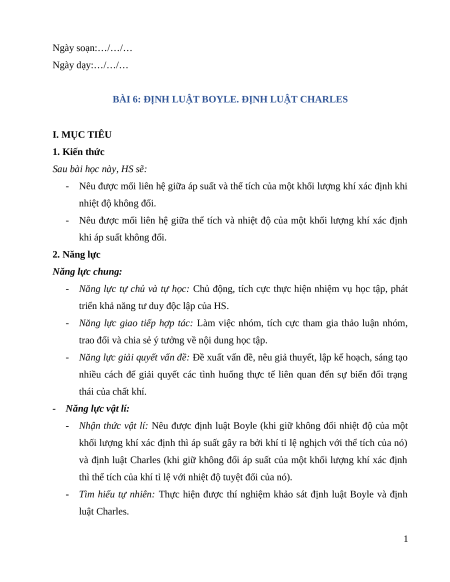 Ngày soạn:…/…/…

Ngày dạy:…/…/…

BÀI 6: ĐỊNH LUẬT BOYLE. ĐỊNH LUẬT CHARLES

I. MỤC TIÊU

1. Kiến thức

Sau bài học này, HS sẽ:

- Nêu được mối liên hệ giữa áp suất và thể tích của một khối lượng khí xác định khi nhiệt độ không đổi.
- Nêu được mối liên hệ giữa thể tích và nhiệt độ của một khối lượng khí xác định khi áp suất không đổi.

2. Năng lực

Năng lực chung:

- Năng lực tự chủ và tự học: Chủ động, tích cực thực hiện nhiệm vụ học tập, phát triển khả năng tư duy độc lập của HS.
- Năng lực giao tiếp hợp tác: Làm việc nhóm, tích cực tham gia thảo luận nhóm, trao đổi và chia sẻ ý tưởng về nội dung học tập.
- Năng lực giải quyết vấn đề: Đề xuất vấn đề, nêu giả thuyết, lập kế hoạch, sáng tạo nhiều cách để giải quyết các tình huống thực tế liên quan đến sự biến đổi trạng thái của chất khí.

- Năng lực vật lí:
- Nhận thức vật lí: Nêu được định luật Boyle (khi giữ không đổi nhiệt độ của một khối lượng khí xác định thì áp suất gây ra bởi khí tỉ lệ nghịch với thể tích của nó) và định luật Charles (khi giữ không đổi áp suất của một khối lượng khí xác định thì thể tích của khí tỉ lệ với nhiệt độ tuyệt đối của nó).
- Tìm hiểu tự nhiên: Thực hiện được thí nghiệm khảo sát định luật Boyle và định luật Charles.

1